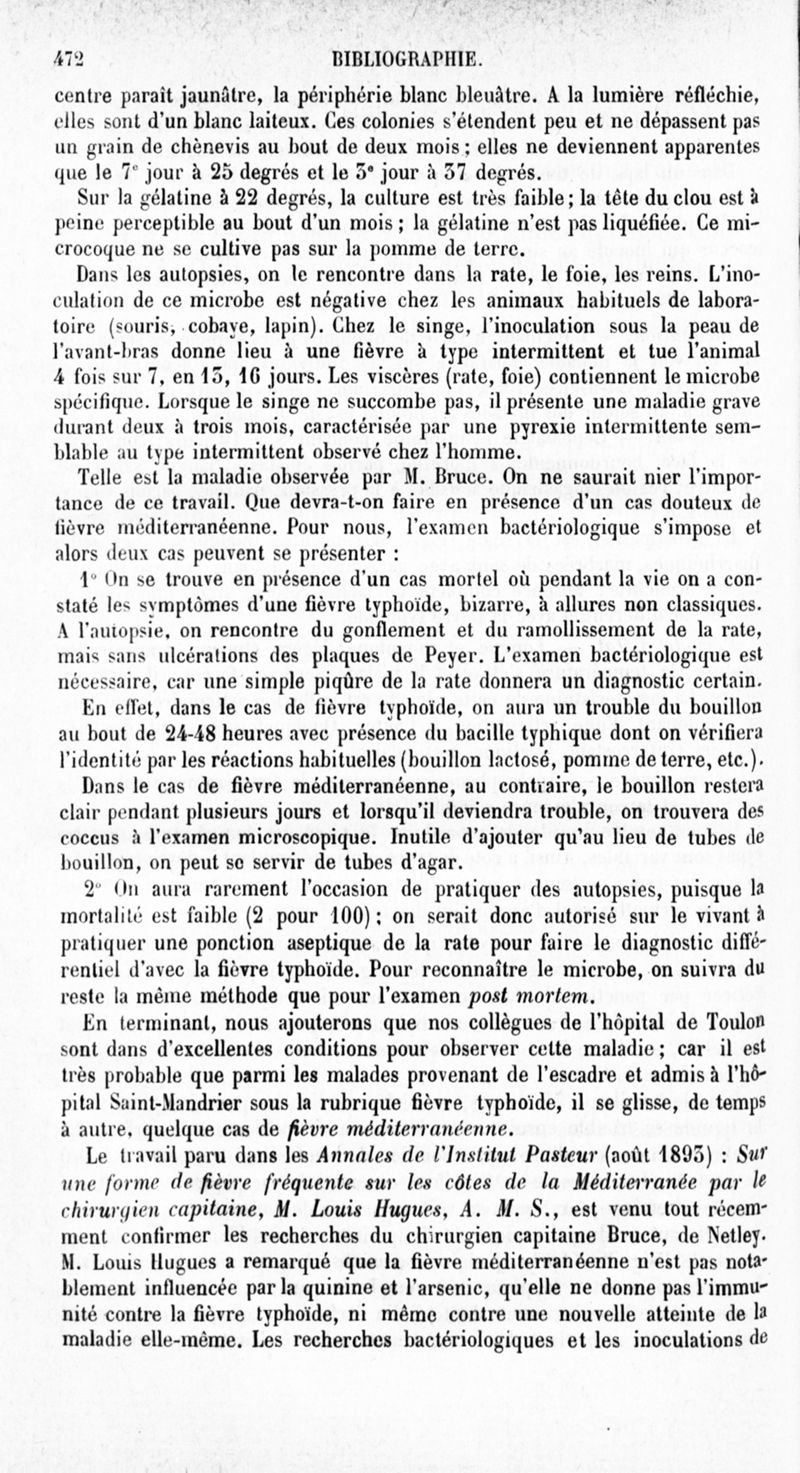 472 BIBLIOGRAPHIE.

centre paraît jaunâtre, la périphérie blanc bleuâtre. A la lumière réfléchie, elles sont d'un blanc laiteux. Ces colonies s'étendent peu et ne dépassent pas un grain de chènevis au bout de deux mois ; elles ne deviennent apparentes que le 7e jour à 25 degrés et le 3e jour à 37 degrés.

Sur la gélatine à 22 degrés, la culture est très faible ; la tête du clou est à peine perceptible au bout d'un mois ; la gélatine n'est pas liquéfiée. Ce microcoque ne se cultive pas sur la pomme de terre.

Dans les autopsies, on le rencontre dans la rate, le foie, les reins. L'inoculation de ce microbe est négative chez les animaux habituels de laboratoire (souris, cobaye, lapin). Chez le singe, l'inoculation sous la peau de l'avant-bras donne lieu à une fièvre à type intermittent et tue l'animal 4 fois sur 7, en 13, 16 jours. Les viscères (rate, foie) contiennent le microbe spécifique. Lorsque le singe ne succombe pas, il présente une maladie grave durant deux à trois mois, caractérisée par une pyrexie intermittente semblable au type intermittent observé chez l'homme.

Telle est la maladie observée par M. Bruce. On ne saurait nier l'importance de ce travail. Que devra-t-on faire en présence d'un cas douteux de fièvre méditerranéenne. Pour nous, l'examen bactériologique s'impose et alors deux cas peuvent se présenter :

1° On se trouve en présence d'un cas mortel où pendant la vie on a constaté les symptômes d'une fièvre typhoïde, bizarre, à allures non classiques. A l'autopsie, on rencontre du gonflement et du ramollissement de la rate, mais sans ulcérations des plaques de Peyer. L'examen bactériologique est nécessaire, car une simple piqûre de la rate donnera un diagnostic certain. En effet, dans le cas de fièvre typhoïde, on aura un trouble du bouillon au bout de 24-48 heures avec présence du bacille typhique dont on vérifiera l'identité par les réactions habituelles (bouillon lactosé, pomme de terre, etc.). Dans le cas de fièvre méditerranéenne, au contraire, le bouillon restera clair pendant plusieurs jours et lorsqu'il deviendra trouble, on trouvera des coccus à l'examen microscopique. Inutile d'ajouter qu'au lieu de tubes de bouillon, on peut se servir de tubes d'agar.

2° On aura rarement l'occasion de pratiquer des autopsies, puisque la mortalité est faible (2 pour 100) ; on serait donc autorisé sur le vivant à pratiquer une ponction aseptique de la rate pour faire le diagnostic différentiel d'avec la fièvre typhoïde. Pour reconnaître le microbe, on suivra du reste la même méthode que pour l'examen post mortem.

En terminant, nous ajouterons que nos collègues de l'hôpital de Toulon sont dans d'excellentes conditions pour observer cette maladie ; car il est très probable que parmi les malades provenant de l'escadre et admis à l'hôpital Saint-Mandrier sous la rubrique fièvre typhoïde, il se glisse, de temps à autre, quelque cas de fièvre méditerranéenne.

Le travail paru dans les Annales de l'Institut Pasteur (août 1893) : Sur une forme de fièvre fréquente sur les côtes de la Méditerranée par le chirurgien capitaine, M. Louis Hugues, A. M. S., est venu tout récemment confirmer les recherches du chirurgien capitaine Bruce, de Netley. M. Louis Hugues a remarqué que la fièvre méditerranéenne n'est pas notablement influencée par la quinine et l'arsenic, qu'elle ne donne pas l'immunité contre la fièvre typhoïde, ni même contre une nouvelle atteinte de la maladie elle-même. Les recherches bactériologiques et les inoculations de